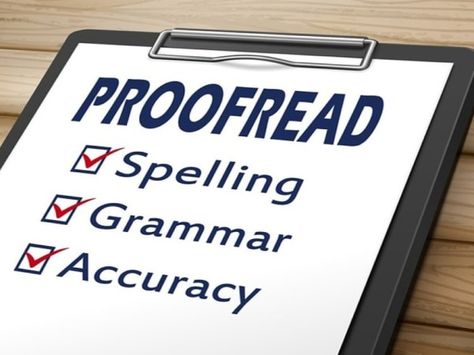 PROOFREAD

Spelling

Grammar

Accuracy